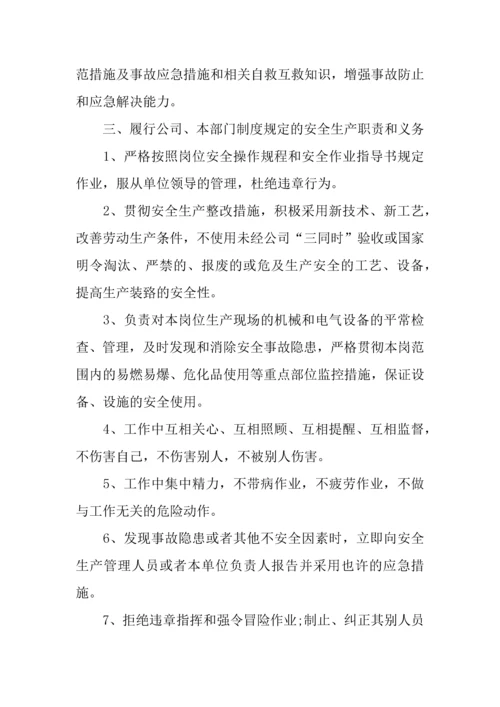 范措施及事故应急措施和相关自救互救知识，增强事故防止和应急解决能力。

三、履行公司、本部门制度规定的安全生产职责和义务

1、严格按照岗位安全操作规程和安全作业指导书规定作业，服从单位领导的管理，杜绝违章行为。

2、贯彻安全生产整改措施，积极采用新技术、新工艺，改善劳动生产条件，不使用未经公司“三同时”验收或国家明令淘汰、严禁的、报废的或危及生产安全的工艺、设备，提高生产装路的安全性。

3、负责对本岗位生产现场的机械和电气设备的平常检查、管理，及时发现和消除安全事故隐患，严格贯彻本岗范围内的易燃易爆、危化品使用等重点部位监控措施，保证设备、设施的安全使用。

4、工作中互相关心、互相照顾、互相提醒、互相监督，不伤害自己，不伤害别人，不被别人伤害。

5、工作中集中精力，不带病作业，不疲劳作业，不做与工作无关的危险动作。

6、发现事故隐患或者其他不安全因素时，立即向安全生产管理人员或者本单位负责人报告并采用也许的应急措施。

7、拒绝违章指挥和强令冒险作业;制止、纠正其别人员